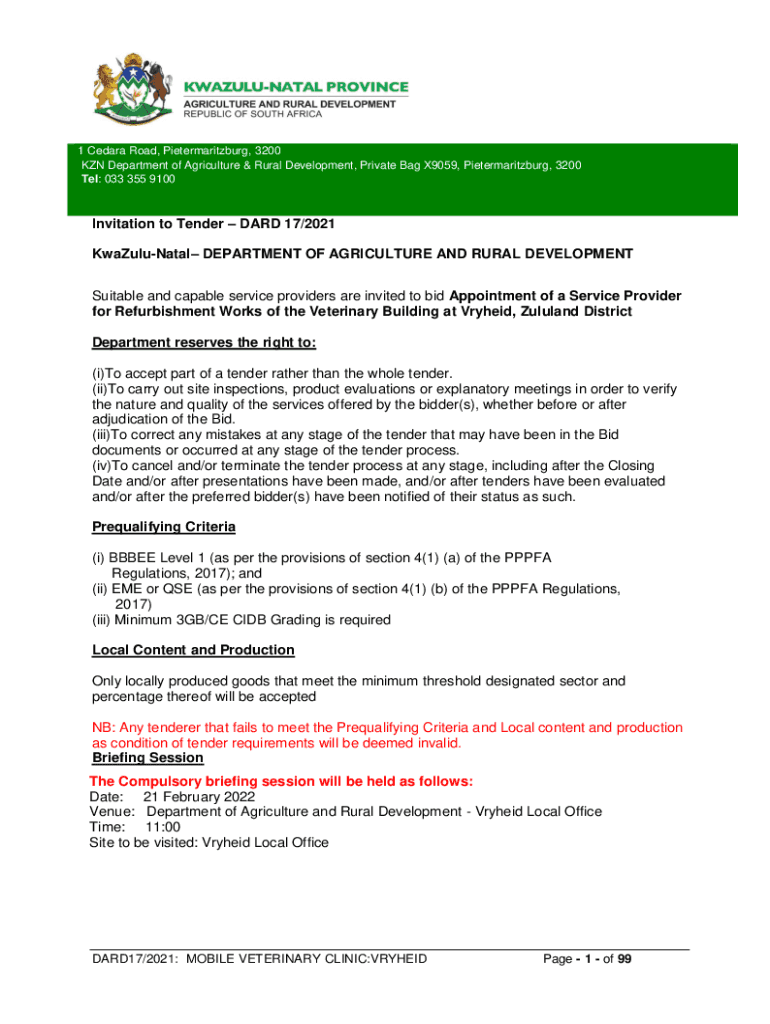 KWAZULU-NATAL PROVINCE
AGRICULTURE AND RURAL DEVELOPMENT
REPUBLIC OF SOUTH AFRICA

1 Cedara Road, Pietermaritzburg, 3200
KZN Department of Agriculture & Rural Development, Private Bag X9059, Pietermaritzburg, 3200
Tel: 033 355 9100

Invitation to Tender – DARD 17/2021

KwaZulu-Natal– DEPARTMENT OF AGRICULTURE AND RURAL DEVELOPMENT

Suitable and capable service providers are invited to bid Appointment of a Service Provider for Refurbishment Works of the Veterinary Building at Vryheid, Zululand District

Department reserves the right to:

(i)To accept part of a tender rather than the whole tender.
(ii)To carry out site inspections, product evaluations or explanatory meetings in order to verify the nature and quality of the services offered by the bidder(s), whether before or after adjudication of the Bid.
(iii)To correct any mistakes at any stage of the tender that may have been in the Bid documents or occurred at any stage of the tender process.
(iv)To cancel and/or terminate the tender process at any stage, including after the Closing Date and/or after presentations have been made, and/or after tenders have been evaluated and/or after the preferred bidder(s) have been notified of their status as such.

Prequalifying Criteria

(i) BBBEE Level 1 (as per the provisions of section 4(1) (a) of the PPPFA Regulations, 2017); and
(ii) EME or QSE (as per the provisions of section 4(1) (b) of the PPPFA Regulations, 2017)
(iii) Minimum 3GB/CE CIDB Grading is required

Local Content and Production

Only locally produced goods that meet the minimum threshold designated sector and percentage thereof will be accepted

NB: Any tenderer that fails to meet the Prequalifying Criteria and Local content and production as condition of tender requirements will be deemed invalid.
Briefing Session
The Compulsory briefing session will be held as follows:
Date: 21 February 2022
Venue: Department of Agriculture and Rural Development - Vryheid Local Office
Time: 11:00
Site to be visited: Vryheid Local Office

DARD17/2021: MOBILE VETERINARY CLINIC:VRYHEID
Page - 1 - of 99